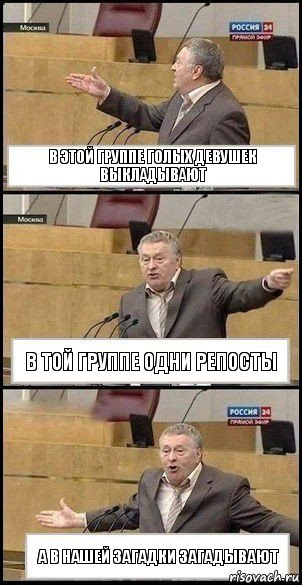 Москва
РОССИЯ 24
ПРЯМОЙ ЭФИР

В ЭТОЙ ГРУППЕ ГОЛЫХ ДЕВУШЕК ВЫКЛАДЫВАЮТ

Москва

В ТОЙ ГРУППЕ ОДНИ РЕПОСТЫ

РОССИЯ 24
ПРЯМОЙ ЭФИР

А В НАШЕЙ ЗАГАДКИ ЗАГАДЫВАЮТ

risovach.ru